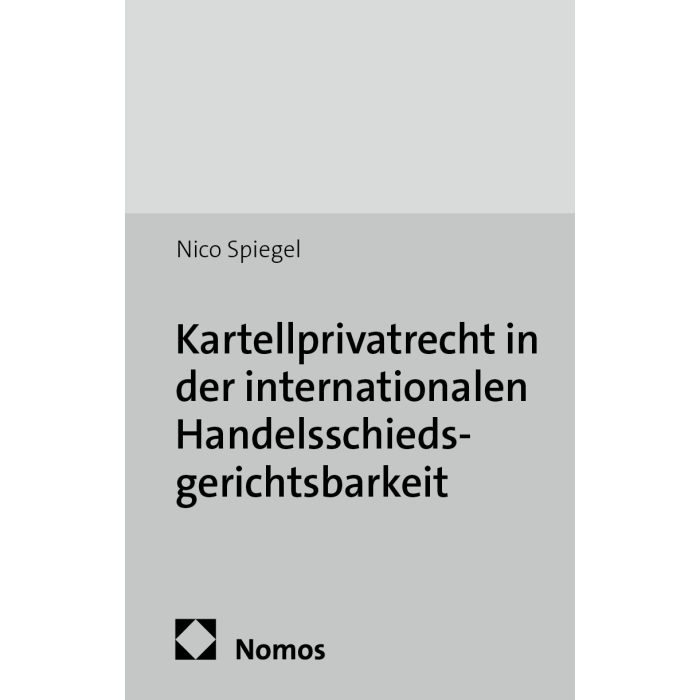 Nico Spiegel

Kartellprivatrecht in der internationalen Handelsschiedsgerichtsbarkeit

Nomos